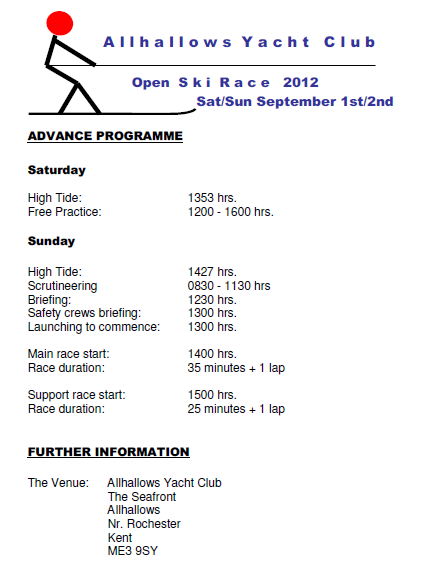 Allhallows Yacht Club

Open Ski Race 2012

Sat/Sun September 1st/2nd

ADVANCE PROGRAMME

Saturday

High Tide: 1353 hrs.
Free Practice: 1200 - 1600 hrs.

Sunday

High Tide: 1427 hrs.
Scrutineering 0830 - 1130 hrs
Briefing: 1230 hrs.
Safety crews briefing: 1300 hrs.
Launching to commence: 1300 hrs.

Main race start: 1400 hrs.
Race duration: 35 minutes + 1 lap

Support race start: 1500 hrs.
Race duration: 25 minutes + 1 lap

FURTHER INFORMATION

The Venue: Allhallows Yacht Club
The Seafront
Allhallows
Nr. Rochester
Kent
ME3 9SY